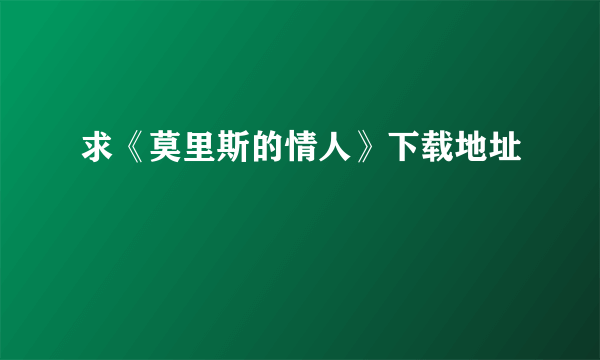 求《莫里斯的情人》下载地址